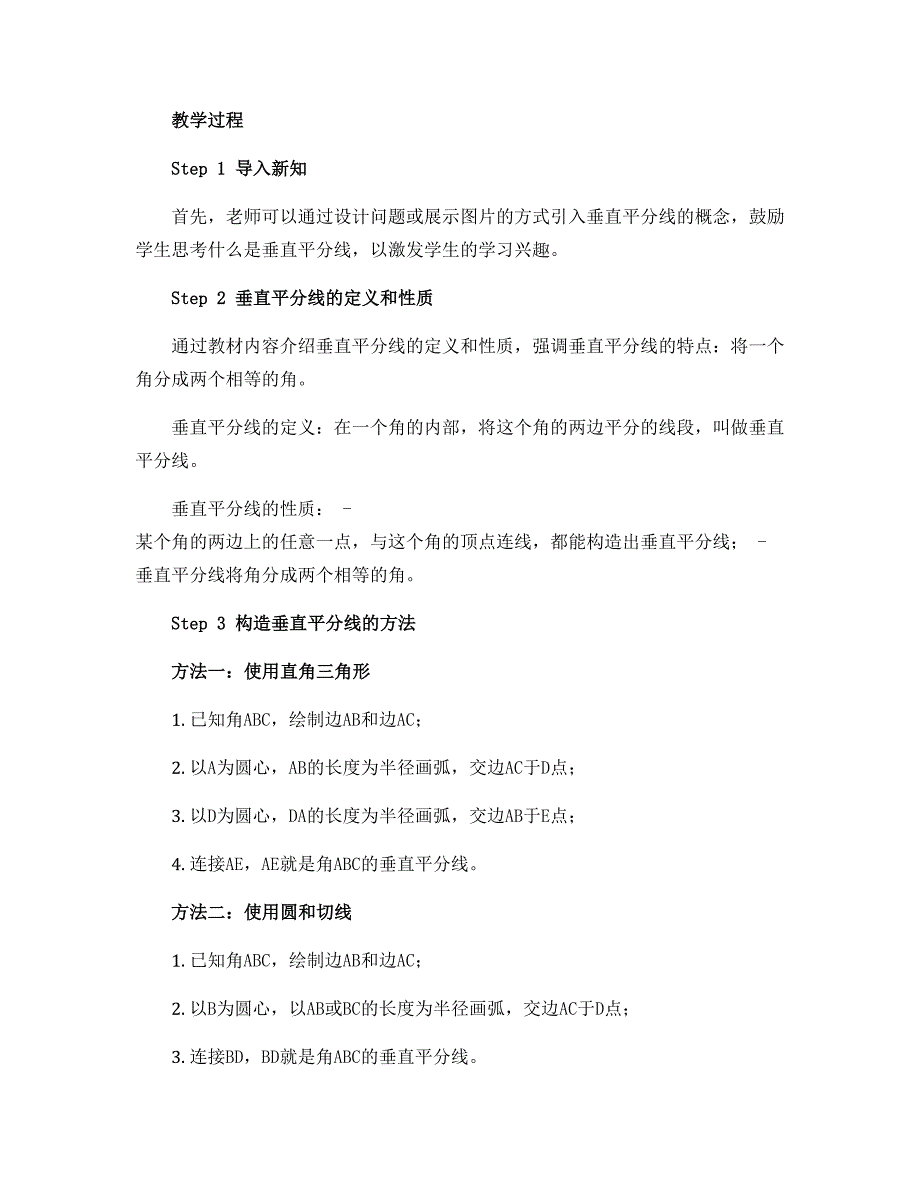 教学过程

Step 1 导入新知

首先，老师可以通过设计问题或展示图片的方式引入垂直平分线的概念，鼓励学生思考什么是垂直平分线，以激发学生的学习兴趣。

Step 2 垂直平分线的定义和性质

通过教材内容介绍垂直平分线的定义和性质，强调垂直平分线的特点：将一个角分成两个相等的角。

垂直平分线的定义：在一个角的内部，将这个角的两边平分的线段，叫做垂直平分线。

垂直平分线的性质： - 某个角的两边上的任意一点，与这个角的顶点连线，都能构造出垂直平分线； - 垂直平分线将角分成两个相等的角。

Step 3 构造垂直平分线的方法

方法一：使用直角三角形

1. 已知角ABC，绘制边AB和边AC；

2. 以A为圆心，AB的长度为半径画弧，交边AC于D点；

3. 以D为圆心，DA的长度为半径画弧，交边AB于E点；

4. 连接AE，AE就是角ABC的垂直平分线。

方法二：使用圆和切线

1. 已知角ABC，绘制边AB和边AC；

2. 以B为圆心，以AB或BC的长度为半径画弧，交边AC于D点；

3. 连接BD，BD就是角ABC的垂直平分线。